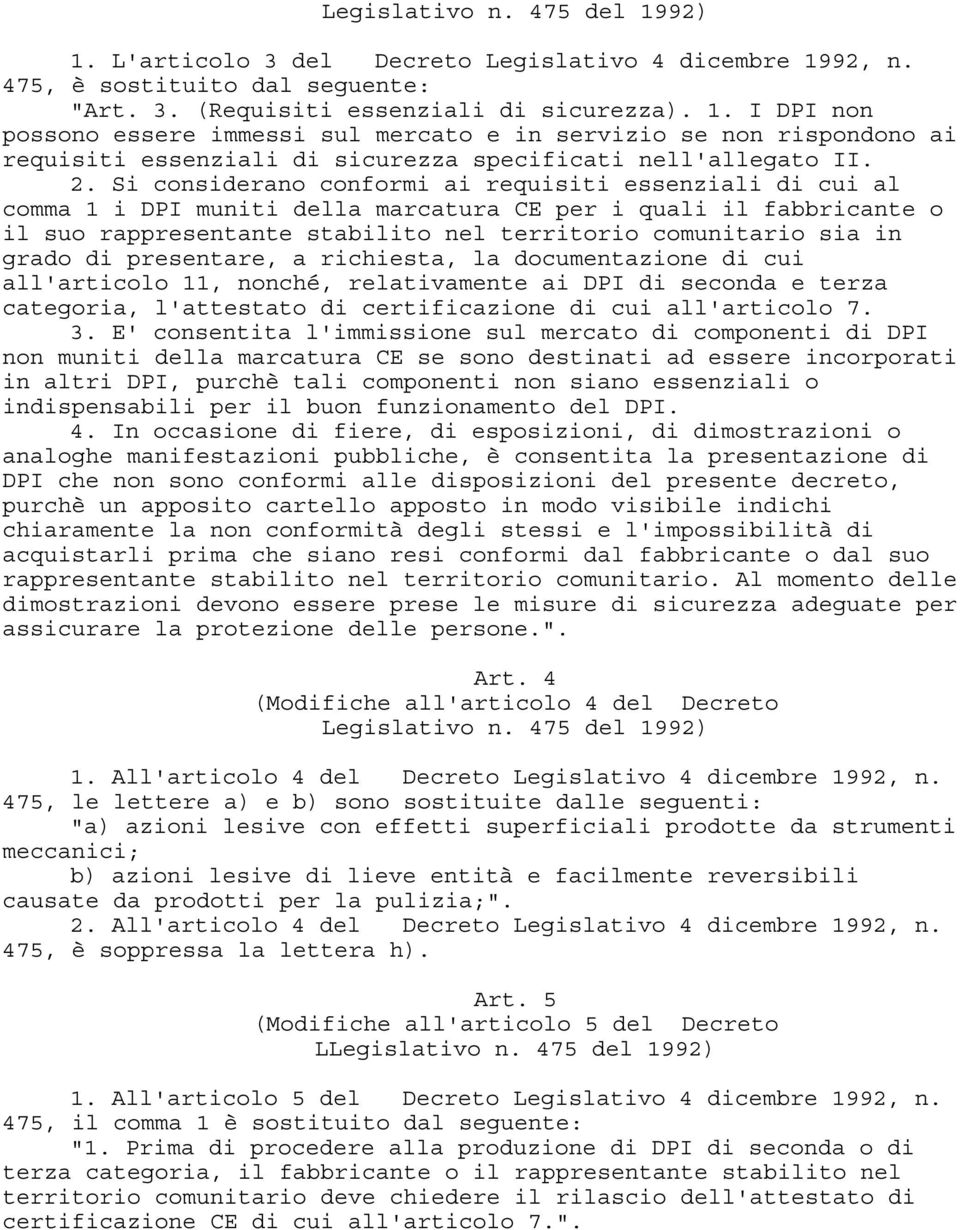 Legislativo n. 475 del 1992)

1. L'articolo 3 del Decreto Legislativo 4 dicembre 1992, n. 475, è sostituito dal seguente:
"Art. 3. (Requisiti essenziali di sicurezza). 1. I DPI non possono essere immessi sul mercato e in servizio se non rispondono ai requisiti essenziali di sicurezza specificati nell'allegato II.
2. Si considerano conformi ai requisiti essenziali di cui al comma 1 i DPI muniti della marcatura CE per i quali il fabbricante o il suo rappresentante stabilito nel territorio comunitario sia in grado di presentare, a richiesta, la documentazione di cui all'articolo 11, nonché, relativamente ai DPI di seconda e terza categoria, l'attestato di certificazione di cui all'articolo 7.
3. E' consentita l'immissione sul mercato di componenti di DPI non muniti della marcatura CE se sono destinati ad essere incorporati in altri DPI, purchè tali componenti non siano essenziali o indispensabili per il buon funzionamento del DPI.
4. In occasione di fiere, di esposizioni, di dimostrazioni o analoghe manifestazioni pubbliche, è consentita la presentazione di DPI che non sono conformi alle disposizioni del presente decreto, purchè un apposito cartello apposto in modo visibile indichi chiaramente la non conformità degli stessi e l'impossibilità di acquistarli prima che siano resi conformi dal fabbricante o dal suo rappresentante stabilito nel territorio comunitario. Al momento delle dimostrazioni devono essere prese le misure di sicurezza adeguate per assicurare la protezione delle persone.".

Art. 4
(Modifiche all'articolo 4 del Decreto
Legislativo n. 475 del 1992)

1. All'articolo 4 del Decreto Legislativo 4 dicembre 1992, n. 475, le lettere a) e b) sono sostituite dalle seguenti:
"a) azioni lesive con effetti superficiali prodotte da strumenti meccanici;
b) azioni lesive di lieve entità e facilmente reversibili causate da prodotti per la pulizia;".
2. All'articolo 4 del Decreto Legislativo 4 dicembre 1992, n. 475, è soppressa la lettera h).

Art. 5
(Modifiche all'articolo 5 del Decreto
LLegislativo n. 475 del 1992)

1. All'articolo 5 del Decreto Legislativo 4 dicembre 1992, n. 475, il comma 1 è sostituito dal seguente:
"1. Prima di procedere alla produzione di DPI di seconda o di terza categoria, il fabbricante o il rappresentante stabilito nel territorio comunitario deve chiedere il rilascio dell'attestato di certificazione CE di cui all'articolo 7.".